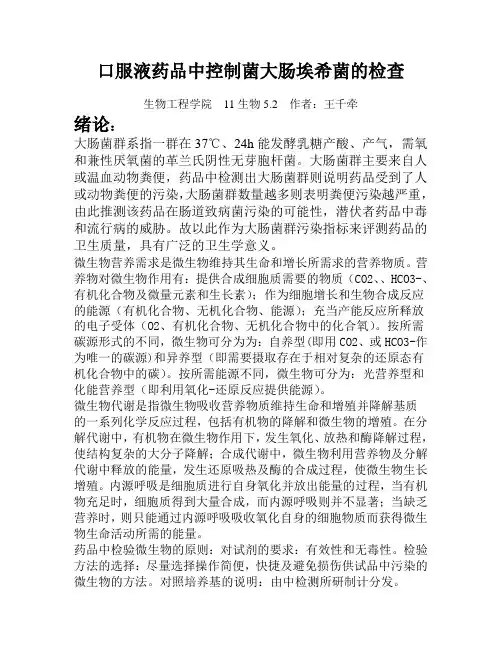 口服液药品中控制菌大肠埃希菌的检查

生物工程学院　11 生物 5.2　作者：王千牵

绪论：

大肠菌群系指一群在 37℃、24h 能发酵乳糖产酸、产气，需氧和兼性厌氧菌的革兰氏阴性无芽胞杆菌。大肠菌群主要来自人或温血动物粪便，药品中检测出大肠菌群则说明药品受到了人或动物粪便的污染，大肠菌群数量越多则表明粪便污染越严重，由此推测该药品在肠道致病菌污染的可能性，潜伏者药品中毒和流行病的威胁。故以此作为大肠菌群污染指标来评测药品的卫生质量，具有广泛的卫生学意义。

微生物营养需求是微生物维持其生命和增长所需求的营养物质。营养物对微生物作用有：提供合成细胞质需要的物质（CO2、、HCO3-、有机化合物及微量元素和生长素）；作为细胞增长和生物合成反应的能源（有机化合物、无机化合物、能源）；充当产能反应所释放的电子受体（O2、有机化合物、无机化合物中的化合氧）。按所需碳源形式的不同，微生物可分为为：自养型（即用 CO2、或 HCO3-作为唯一的碳源）和异养型（即需要摄取存在于相对复杂的还原态有机化合物中的碳）。按所需能源不同，微生物可分为：光营养型和化能营养型（即利用氧化-还原反应提供能源）。

微生物代谢是指微生物吸收营养物质维持生命和增殖并降解基质的一系列化学反应过程，包括有机物的降解和微生物的增殖。在分解代谢中，有机物在微生物作用下，发生氧化、放热和酶降解过程，使结构复杂的大分子降解；合成代谢中，微生物利用营养物及分解代谢中释放的能量，发生还原吸热及酶的合成过程，使微生物生长增殖。内源呼吸是细胞质进行自身氧化并放出能量的过程，当有机物充足时，细胞质得到大量合成，而内源呼吸则并不显著；当缺乏营养时，则只能通过内源呼吸吸收氧化自身的细胞物质而获得微生物生命活动所需的能量。

药品中检验微生物的原则：对试剂的要求：有效性和无毒性。检验方法的选择：尽量选择操作简便，快捷及避免损伤供试品中污染的微生物的方法。对照培养基的说明：由中检测所研制计分发。